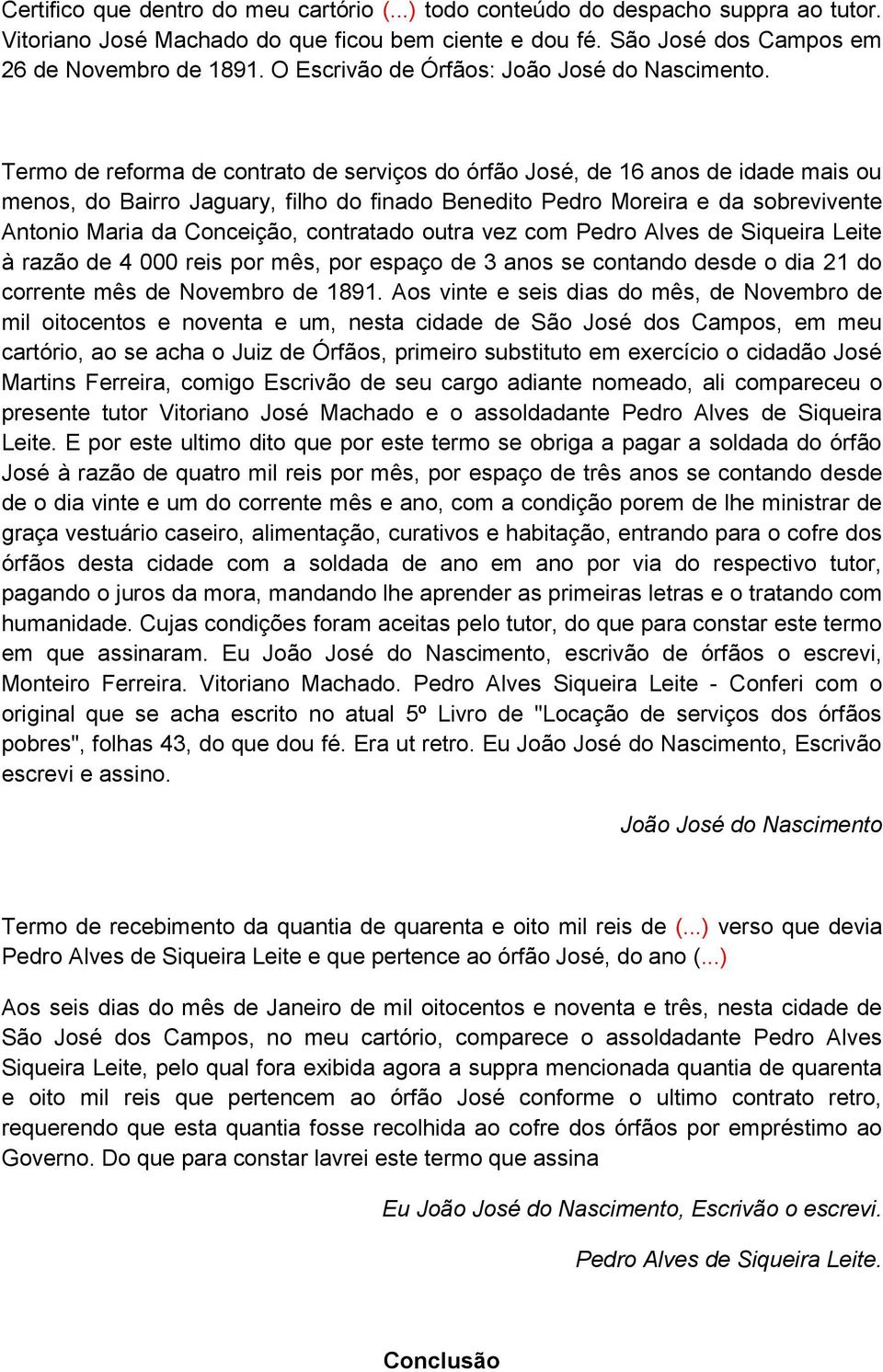 Certifico que dentro do meu cartório (...) todo conteúdo do despacho suppra ao tutor. Vitoriano José Machado do que ficou bem ciente e dou fé. São José dos Campos em 26 de Novembro de 1891. O Escrivão de Órfãos: João José do Nascimento.

Termo de reforma de contrato de serviços do órfão José, de 16 anos de idade mais ou menos, do Bairro Jaguary, filho do finado Benedito Pedro Moreira e da sobrevivente Antonio Maria da Conceição, contratado outra vez com Pedro Alves de Siqueira Leite à razão de 4 000 reis por mês, por espaço de 3 anos se contando desde o dia 21 do corrente mês de Novembro de 1891. Aos vinte e seis dias do mês, de Novembro de mil oitocentos e noventa e um, nesta cidade de São José dos Campos, em meu cartório, ao se acha o Juiz de Órfãos, primeiro substituto em exercício o cidadão José Martins Ferreira, comigo Escrivão de seu cargo adiante nomeado, ali compareceu o presente tutor Vitoriano José Machado e o assoldadante Pedro Alves de Siqueira Leite. E por este ultimo dito que por este termo se obriga a pagar a soldada do órfão José à razão de quatro mil reis por mês, por espaço de três anos se contando desde de o dia vinte e um do corrente mês e ano, com a condição porem de lhe ministrar de graça vestuário caseiro, alimentação, curativos e habitação, entrando para o cofre dos órfãos desta cidade com a soldada de ano em ano por via do respectivo tutor, pagando o juros da mora, mandando lhe aprender as primeiras letras e o tratando com humanidade. Cujas condições foram aceitas pelo tutor, do que para constar este termo em que assinaram. Eu João José do Nascimento, escrivão de órfãos o escrevi, Monteiro Ferreira. Vitoriano Machado. Pedro Alves Siqueira Leite - Conferi com o original que se acha escrito no atual 5º Livro de "Locação de serviços dos órfãos pobres", folhas 43, do que dou fé. Era ut retro. Eu João José do Nascimento, Escrivão escrevi e assino.

João José do Nascimento

Termo de recebimento da quantia de quarenta e oito mil reis de (...) verso que devia Pedro Alves de Siqueira Leite e que pertence ao órfão José, do ano (...)

Aos seis dias do mês de Janeiro de mil oitocentos e noventa e três, nesta cidade de São José dos Campos, no meu cartório, comparece o assoldadante Pedro Alves Siqueira Leite, pelo qual fora exibida agora a suppra mencionada quantia de quarenta e oito mil reis que pertencem ao órfão José conforme o ultimo contrato retro, requerendo que esta quantia fosse recolhida ao cofre dos órfãos por empréstimo ao Governo. Do que para constar lavrei este termo que assina

Eu João José do Nascimento, Escrivão o escrevi.

Pedro Alves de Siqueira Leite.

Conclusão